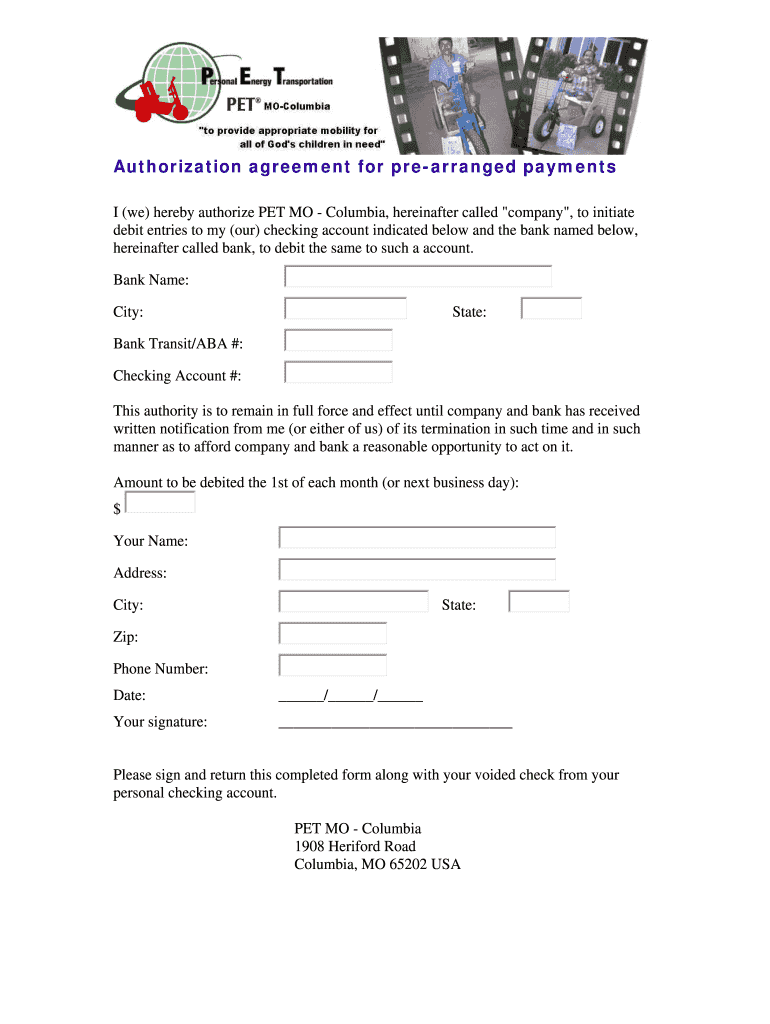 Personal Energy Transportation
PET® MO-Columbia
"to provide appropriate mobility for all of God's children in need"

Authorization agreement for pre-arranged payments

I (we) hereby authorize PET MO - Columbia, hereinafter called "company", to initiate debit entries to my (our) checking account indicated below and the bank named below, hereinafter called bank, to debit the same to such a account.

Bank Name:

City: State:

Bank Transit/ABA #:

Checking Account #:

This authority is to remain in full force and effect until company and bank has received written notification from me (or either of us) of its termination in such time and in such manner as to afford company and bank a reasonable opportunity to act on it.

Amount to be debited the 1st of each month (or next business day):
$

Your Name:

Address:

City: State:

Zip:

Phone Number:

Date: ______/______/______

Your signature: ________________________________

Please sign and return this completed form along with your voided check from your personal checking account.

PET MO - Columbia
1908 Heriford Road
Columbia, MO 65202 USA